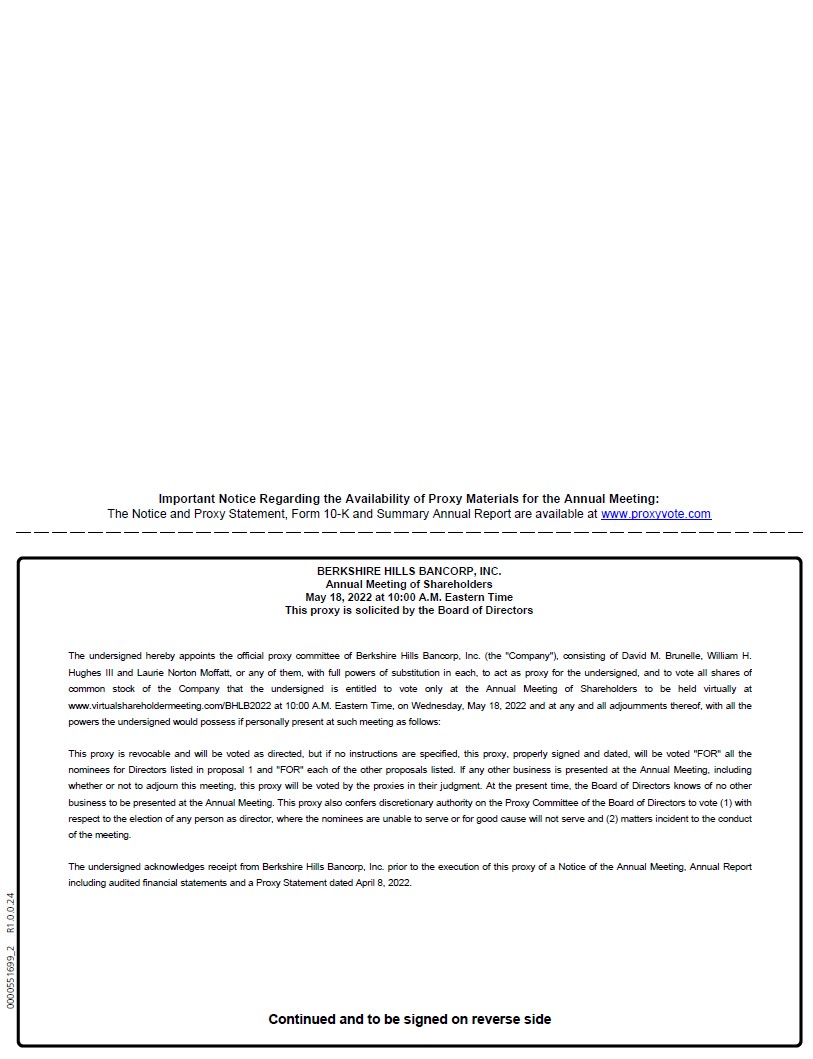 Important Notice Regarding the Availability of Proxy Materials for the Annual Meeting:
The Notice and Proxy Statement, Form 10-K and Summary Annual Report are available at www.proxyvote.com

BERKSHIRE HILLS BANCORP, INC.
Annual Meeting of Shareholders
May 18, 2022 at 10:00 A.M. Eastern Time
This proxy is solicited by the Board of Directors

The undersigned hereby appoints the official proxy committee of Berkshire Hills Bancorp, Inc. (the "Company"), consisting of David M. Brunelle, William H. Hughes III and Laurie Norton Moffatt, or any of them, with full powers of substitution in each, to act as proxy for the undersigned, and to vote all shares of common stock of the Company that the undersigned is entitled to vote only at the Annual Meeting of Shareholders to be held virtually at www.virtualshareholdermeeting.com/BHLB2022 at 10:00 A.M. Eastern Time, on Wednesday, May 18, 2022 and at any and all adjournments thereof, with all the powers the undersigned would possess if personally present at such meeting as follows:

This proxy is revocable and will be voted as directed, but if no instructions are specified, this proxy, properly signed and dated, will be voted "FOR" all the nominees for Directors listed in proposal 1 and "FOR" each of the other proposals listed. If any other business is presented at the Annual Meeting, including whether or not to adjourn this meeting, this proxy will be voted by the proxies in their judgment. At the present time, the Board of Directors knows of no other business to be presented at the Annual Meeting. This proxy also confers discretionary authority on the Proxy Committee of the Board of Directors to vote (1) with respect to the election of any person as director, where the nominees are unable to serve or for good cause will not serve and (2) matters incident to the conduct of the meeting.

The undersigned acknowledges receipt from Berkshire Hills Bancorp, Inc. prior to the execution of this proxy of a Notice of the Annual Meeting, Annual Report including audited financial statements and a Proxy Statement dated April 8, 2022.

0000551699_2 R1.0.0.24

Continued and to be signed on reverse side